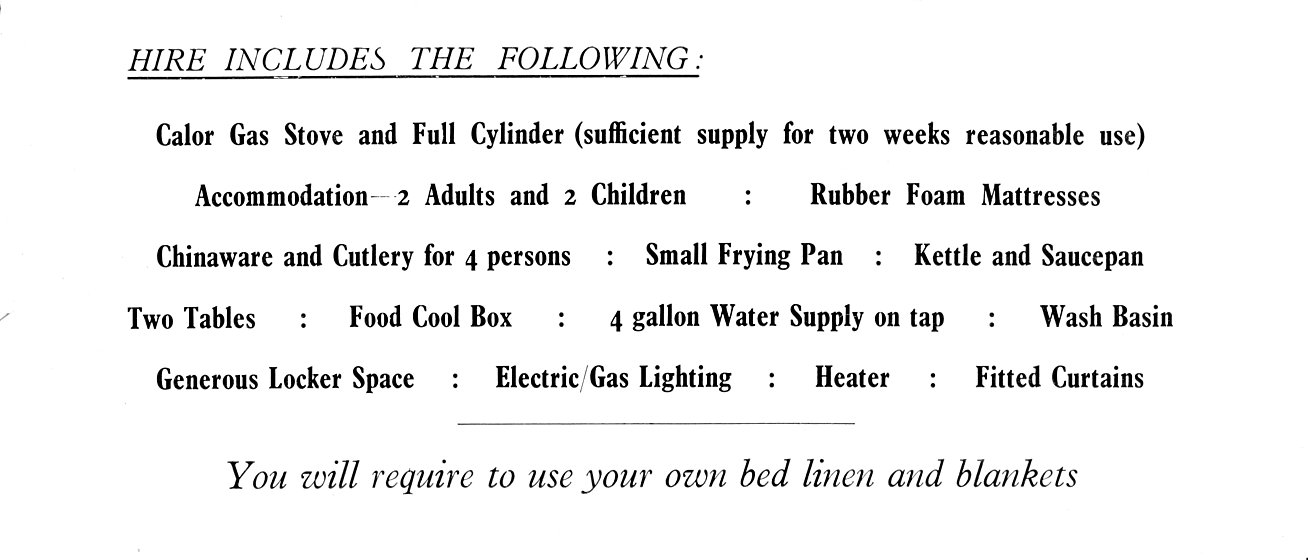 HIRE INCLUDES THE FOLLOWING:

Calor Gas Stove and Full Cylinder (sufficient supply for two weeks reasonable use)

Accommodation—2 Adults and 2 Children : Rubber Foam Mattresses

Chinaware and Cutlery for 4 persons : Small Frying Pan : Kettle and Saucepan

Two Tables : Food Cool Box : 4 gallon Water Supply on tap : Wash Basin

Generous Locker Space : Electric/Gas Lighting : Heater : Fitted Curtains

You will require to use your own bed linen and blankets